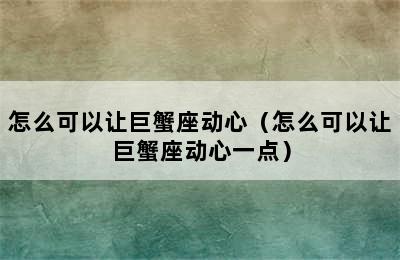 怎么可以让巨蟹座动心（怎么可以让巨蟹座动心一点）